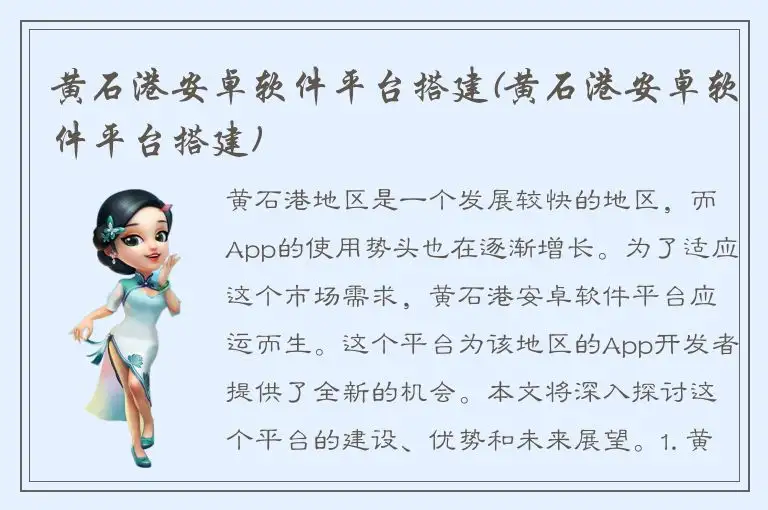 黄石港安卓软件平台搭建(黄石港安卓软件平台搭建)

黄石港地区是一个发展较快的地区，而App的使用势头也在逐渐增长。为了适应这个市场需求，黄石港安卓软件平台应运而生。这个平台为该地区的App开发者提供了全新的机会。本文将深入探讨这个平台的建设、优势和未来展望。1.黄